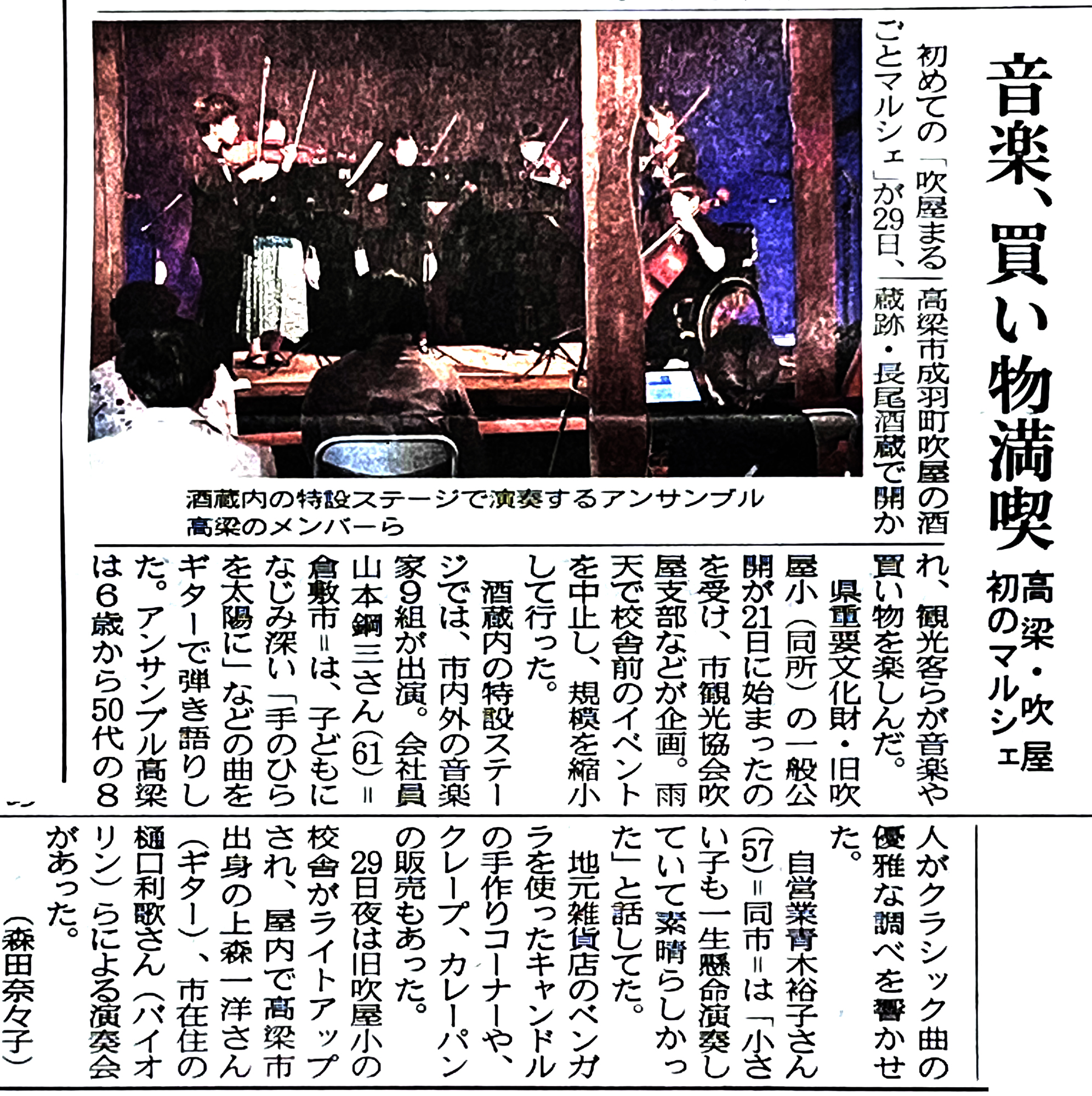 音楽、買い物満喫

高梁・吹屋 初のマルシェ

初めての「吹屋まるごとマルシェ」が29日、高梁市成羽町吹屋の酒蔵跡・長尾酒蔵で開かれ、観光客らが音楽や買い物を楽しんだ。

酒蔵内の特設ステージで演奏するアンサンブル高梁のメンバーら

県重要文化財・旧吹屋小（同所）の一般公開が21日に始まったのを受け、市観光協会吹屋支部などが企画。雨天で校舎前のイベントを中止し、規模を縮小して行った。

酒蔵内の特設ステージでは、市内外の音楽家9組が出演。会社員山本鋼三さん(61)＝倉敷市＝は、子どもになじみ深い「手のひらを太陽に」などの曲をギターで弾き語りした。アンサンブル高梁は6歳から50代の8人がクラシック曲の優雅な調べを響かせた。

自営業青木裕子さん(57)＝同市＝は「小さい子も一生懸命演奏していて素晴らしかった」と話してた。

地元雑貨店のベンガラを使ったキャンドルの手作りコーナーや、クレープ、カレーパンの販売もあった。

29日夜は旧吹屋小の校舎がライトアップされ、屋内で高梁市出身の上森一洋さん（ギター）、市在住の樋口利歌さん（バイオリン）らによる演奏会があった。

（森田奈々子）